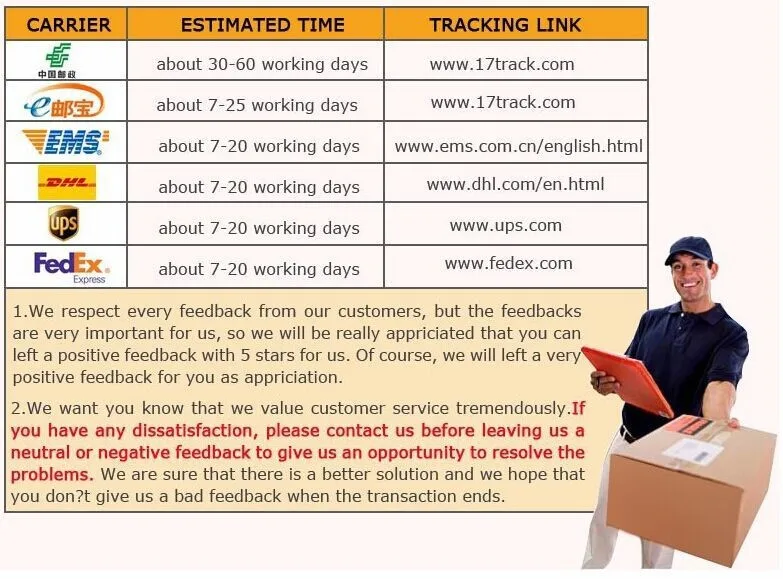 | CARRIER | ESTIMATED TIME | TRACKING LINK |
|---|---|---|
| 中国邮政 | about 30-60 working days | www.17track.com |
| e邮宝 | about 7-25 working days | www.17track.com |
| EMS | about 7-20 working days | www.ems.com.cn/english.html |
| DHL | about 7-20 working days | www.dhl.com/en.html |
| ups | about 7-20 working days | www.ups.com |
| FedEx Express | about 7-20 working days | www.fedex.com |

1.We respect every feedback from our customers, but the feedbacks are very important for us, so we will be really appriciated that you can left a positive feedback with 5 stars for us. Of course, we will left a very positive feedback for you as appriciation.

2.We want you know that we value customer service tremendously.If you have any dissatisfaction, please contact us before leaving us a neutral or negative feedback to give us an opportunity to resolve the problems. We are sure that there is a better solution and we hope that you don?t give us a bad feedback when the transaction ends.